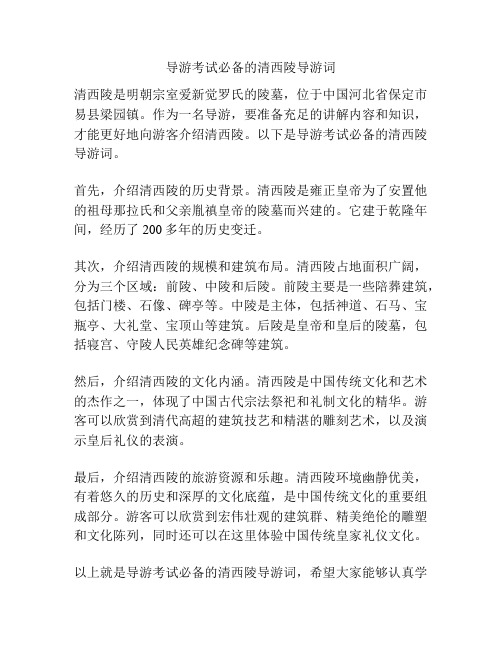 导游考试必备的清西陵导游词

清西陵是明朝宗室爱新觉罗氏的陵墓，位于中国河北省保定市易县梁园镇。作为一名导游，要准备充足的讲解内容和知识，才能更好地向游客介绍清西陵。以下是导游考试必备的清西陵导游词。

首先，介绍清西陵的历史背景。清西陵是雍正皇帝为了安置他的祖母那拉氏和父亲胤禛皇帝的陵墓而兴建的。它建于乾隆年间，经历了 200 多年的历史变迁。

其次，介绍清西陵的规模和建筑布局。清西陵占地面积广阔，分为三个区域：前陵、中陵和后陵。前陵主要是一些陪葬建筑，包括门楼、石像、碑亭等。中陵是主体，包括神道、石马、宝瓶亭、大礼堂、宝顶山等建筑。后陵是皇帝和皇后的陵墓，包括寝宫、守陵人民英雄纪念碑等建筑。

然后，介绍清西陵的文化内涵。清西陵是中国传统文化和艺术的杰作之一，体现了中国古代宗法祭祀和礼制文化的精华。游客可以欣赏到清代高超的建筑技艺和精湛的雕刻艺术，以及演示皇后礼仪的表演。

最后，介绍清西陵的旅游资源和乐趣。清西陵环境幽静优美，有着悠久的历史和深厚的文化底蕴，是中国传统文化的重要组成部分。游客可以欣赏到宏伟壮观的建筑群、精美绝伦的雕塑和文化陈列，同时还可以在这里体验中国传统皇家礼仪文化。

以上就是导游考试必备的清西陵导游词，希望大家能够认真学